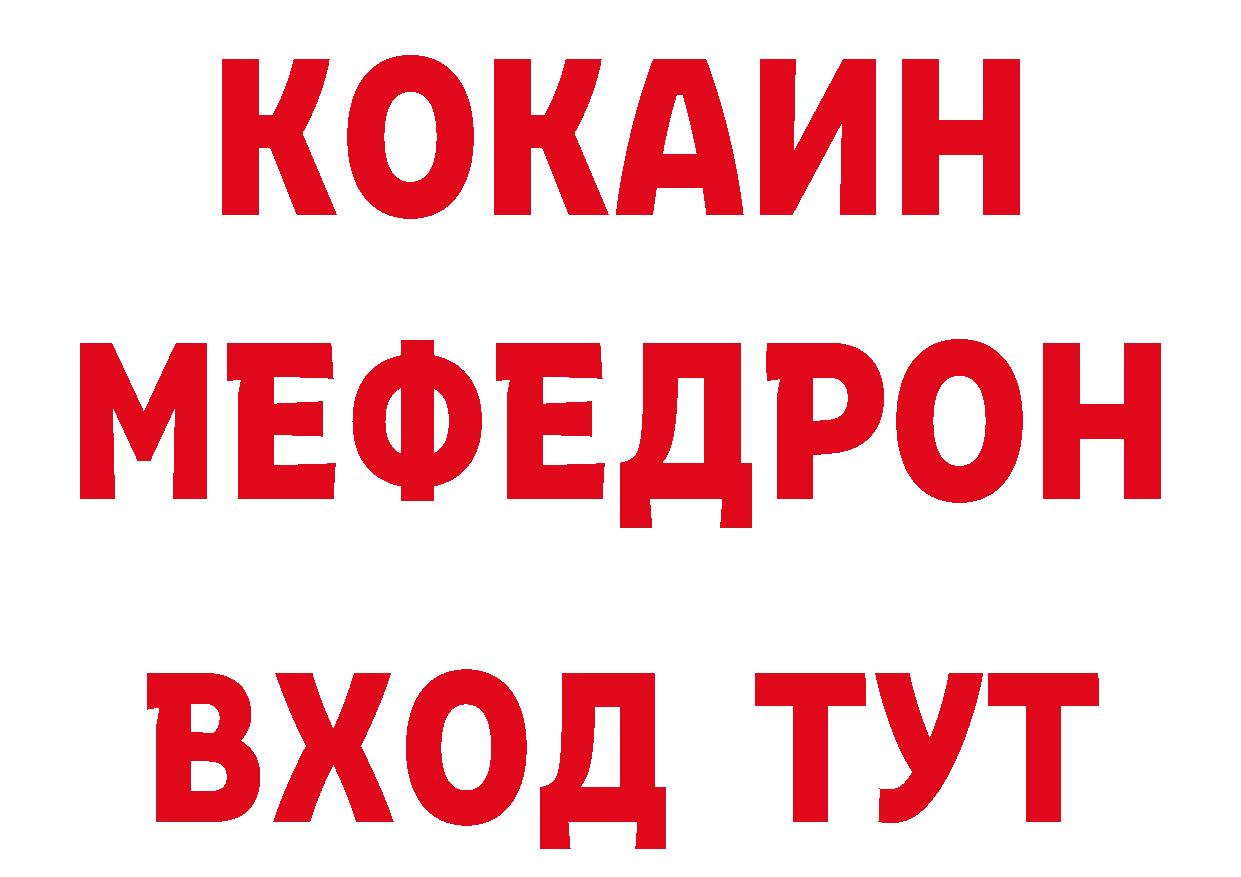 КОКАИН
МЕФЕДРОН
ВХОД ТУТ